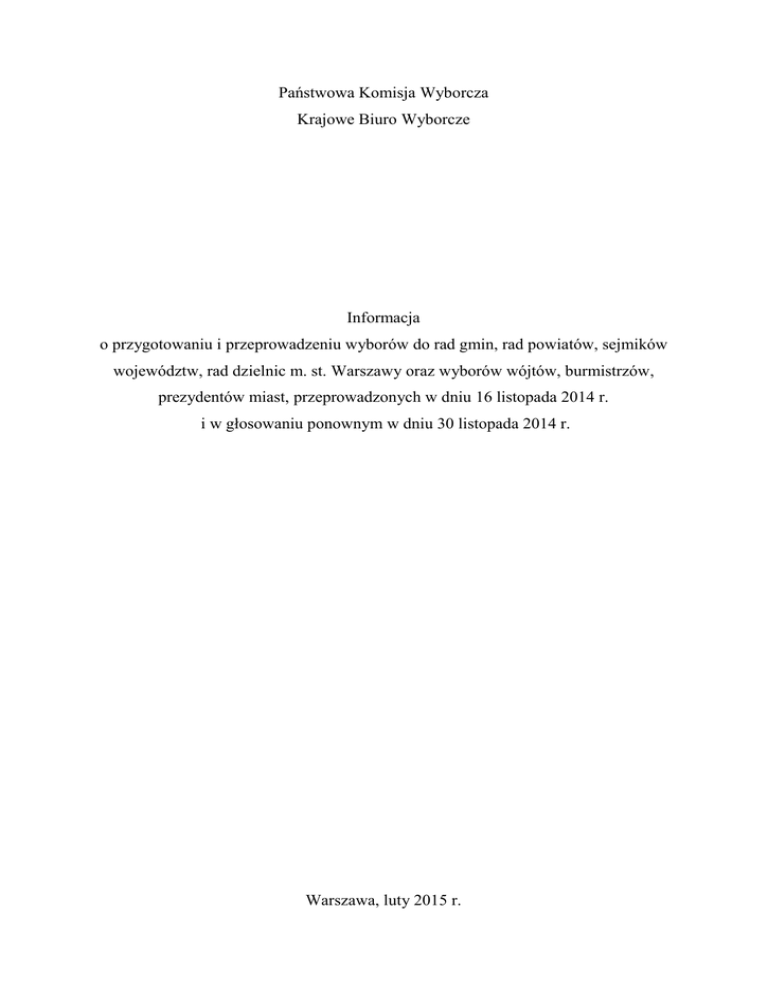 Państwowa Komisja Wyborcza
Krajowe Biuro Wyborcze

Informacja
o przygotowaniu i przeprowadzeniu wyborów do rad gmin, rad powiatów, sejmików województw, rad dzielnic m. st. Warszawy oraz wyborów wójtów, burmistrzów, prezydentów miast, przeprowadzonych w dniu 16 listopada 2014 r. i w głosowaniu ponownym w dniu 30 listopada 2014 r.

Warszawa, luty 2015 r.